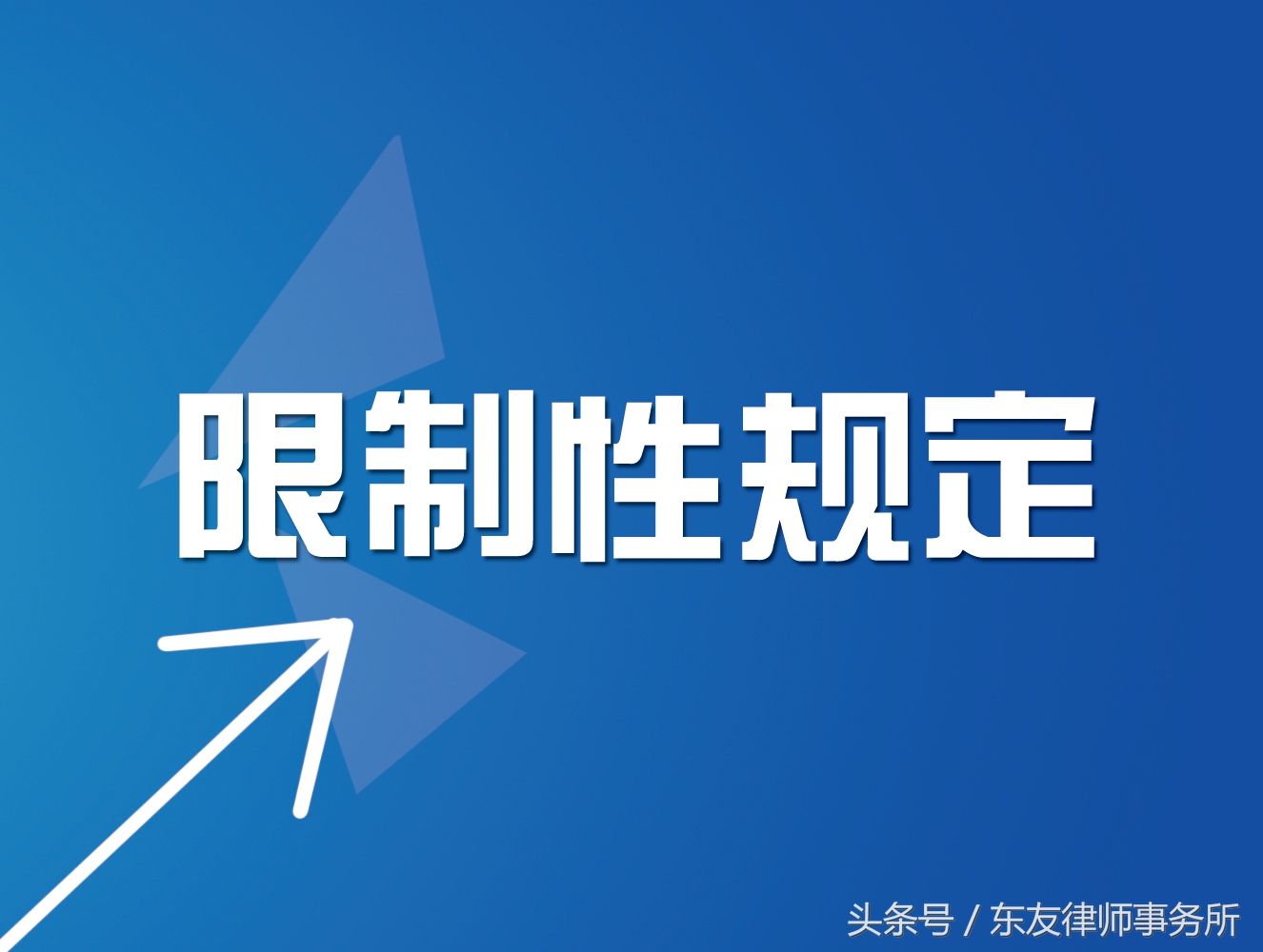 限制性规定

头条号 / 东友律师事务所